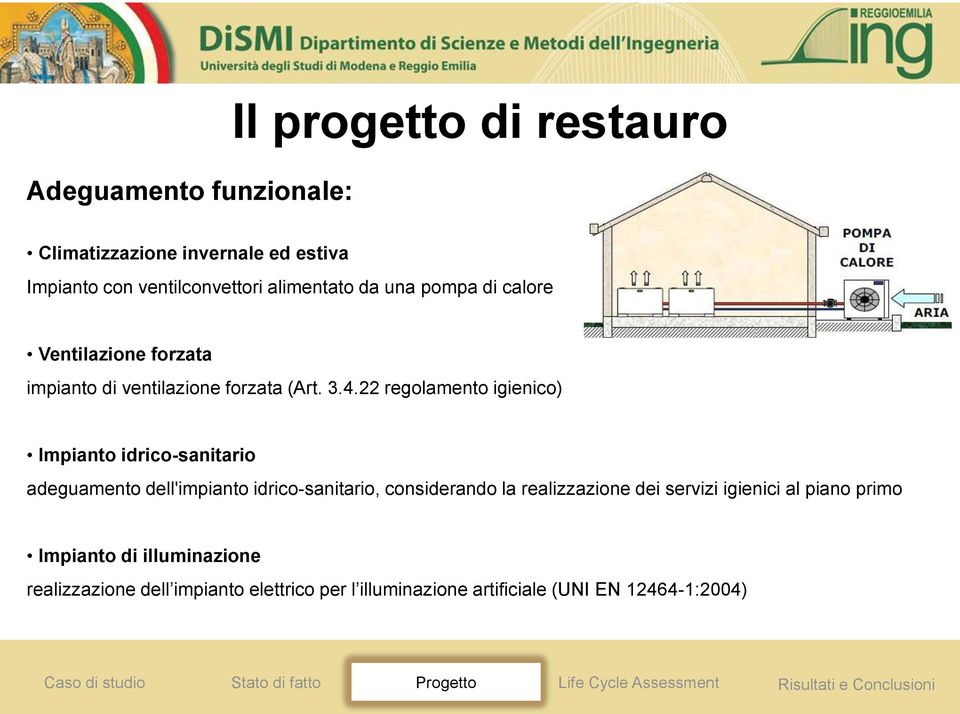 DiSMI Dipartimento di Scienze e Metodi dell'Ingegneria
Università degli Studi di Modena e Reggio Emilia

REGGIOEMILIA
ing

Il progetto di restauro

Adeguamento funzionale:

• Climatizzazione invernale ed estiva
Impianto con ventilconvettori alimentato da una pompa di calore

POMPA DI CALORE
ARIA

• Ventilazione forzata
impianto di ventilazione forzata (Art. 3.4.22 regolamento igienico)

• Impianto idrico-sanitario
adeguamento dell'impianto idrico-sanitario, considerando la realizzazione dei servizi igienici al piano primo

• Impianto di illuminazione
realizzazione dell'impianto elettrico per l'illuminazione artificiale (UNI EN 12464-1:2004)

Caso di studio
Stato di fatto
Progetto
Life Cycle Assessment
Risultati e Conclusioni